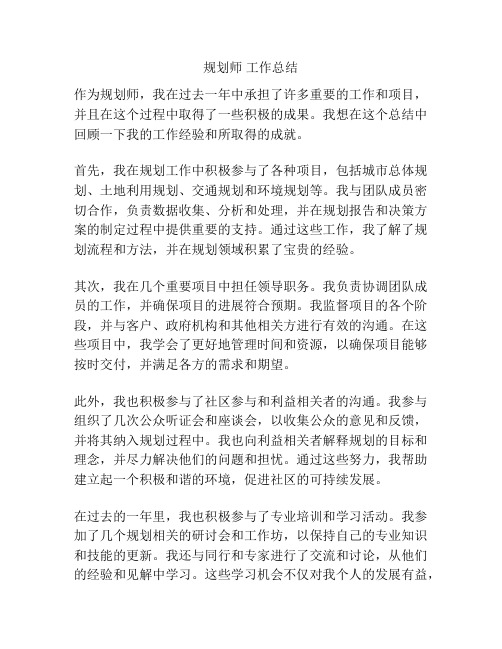 规划师 工作总结

作为规划师，我在过去一年中承担了许多重要的工作和项目，并且在这个过程中取得了一些积极的成果。我想在这个总结中回顾一下我的工作经验和所取得的成就。

首先，我在规划工作中积极参与了各种项目，包括城市总体规划、土地利用规划、交通规划和环境规划等。我与团队成员密切合作，负责数据收集、分析和处理，并在规划报告和决策方案的制定过程中提供重要的支持。通过这些工作，我了解了规划流程和方法，并在规划领域积累了宝贵的经验。

其次，我在几个重要项目中担任领导职务。我负责协调团队成员的工作，并确保项目的进展符合预期。我监督项目的各个阶段，并与客户、政府机构和其他相关方进行有效的沟通。在这些项目中，我学会了更好地管理时间和资源，以确保项目能够按时交付，并满足各方的需求和期望。

此外，我也积极参与了社区参与和利益相关者的沟通。我参与组织了几次公众听证会和座谈会，以收集公众的意见和反馈，并将其纳入规划过程中。我也向利益相关者解释规划的目标和理念，并尽力解决他们的问题和担忧。通过这些努力，我帮助建立起一个积极和谐的环境，促进社区的可持续发展。

在过去的一年里，我也积极参与了专业培训和学习活动。我参加了几个规划相关的研讨会和工作坊，以保持自己的专业知识和技能的更新。我还与同行和专家进行了交流和讨论，从他们的经验和见解中学习。这些学习机会不仅对我个人的发展有益，